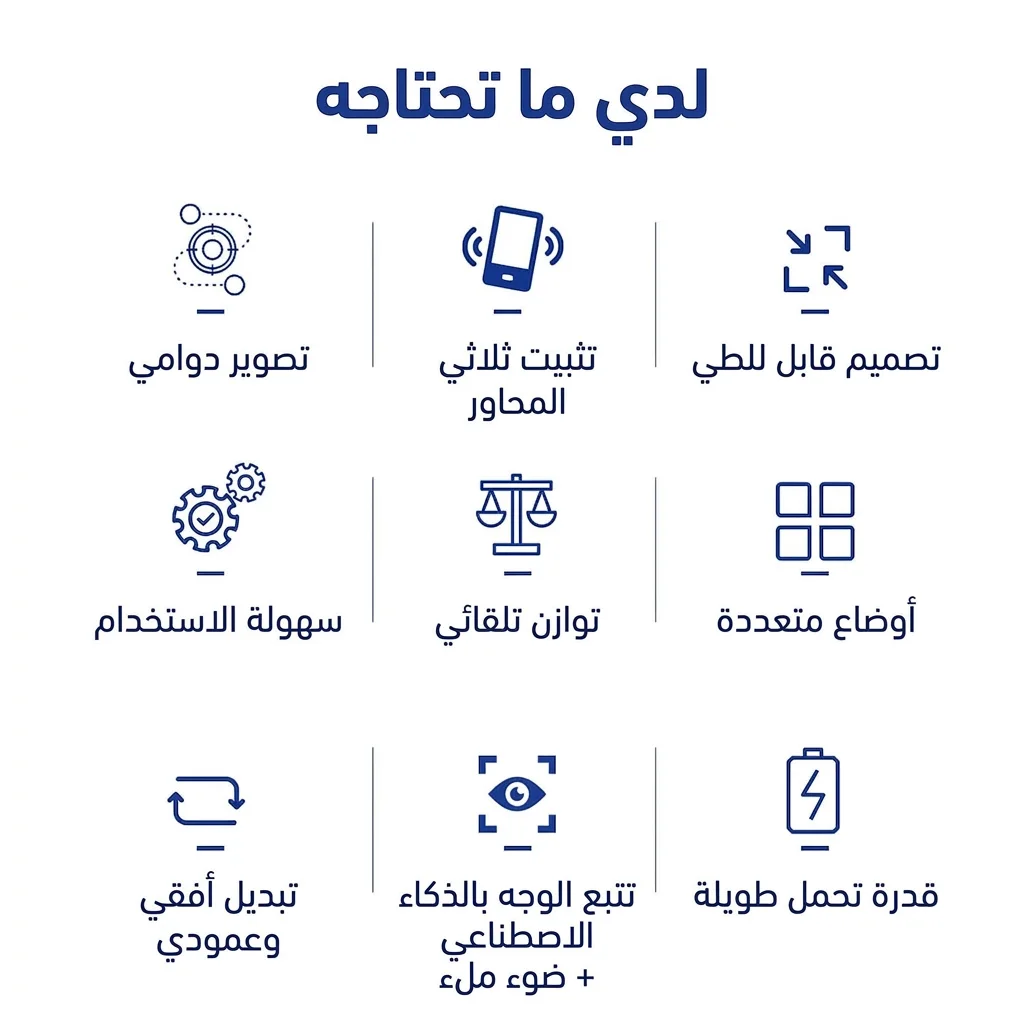 لدي ما تحتاجه

تصميم قابل للطي

تثبيت ثلاثي المحاور

تصوير دوامي

أوضاع متعددة

توازن تلقائي

سهولة الاستخدام

قدرة تحمل طويلة

تتبع الوجه بالذكاء الاصطناعي + ضوء ملء

تبديل أفقي وعمودي